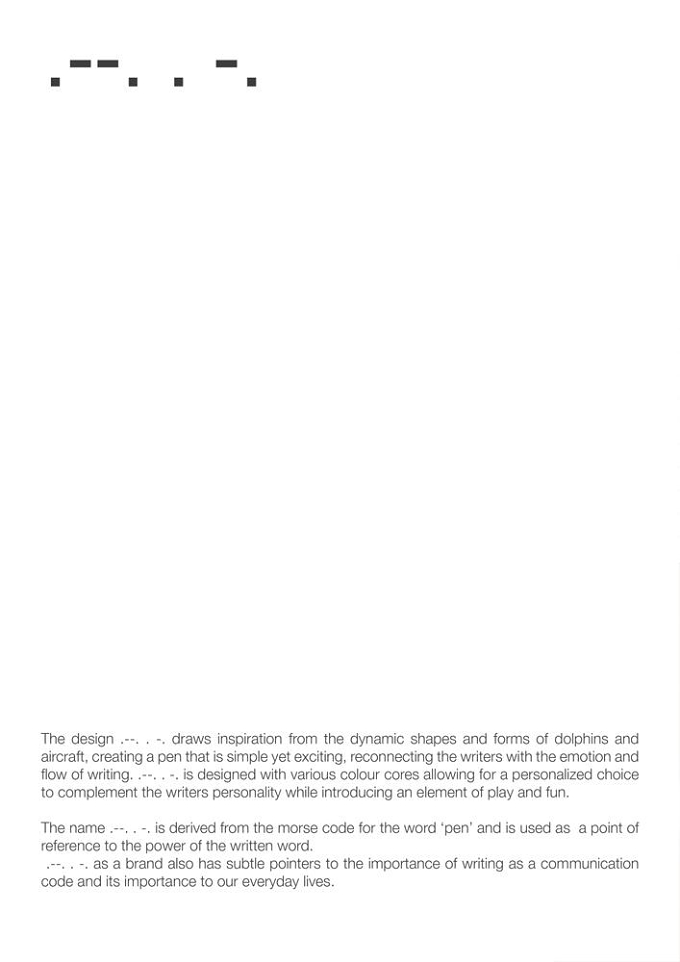 .--. . -.

The design .--. . -. draws inspiration from the dynamic shapes and forms of dolphins and aircraft, creating a pen that is simple yet exciting, reconnecting the writers with the emotion and flow of writing. .--. . -. is designed with various colour cores allowing for a personalized choice to complement the writers personality while introducing an element of play and fun.

The name .--. . -. is derived from the morse code for the word 'pen' and is used as a point of reference to the power of the written word.
.--. . -. as a brand also has subtle pointers to the importance of writing as a communication code and its importance to our everyday lives.